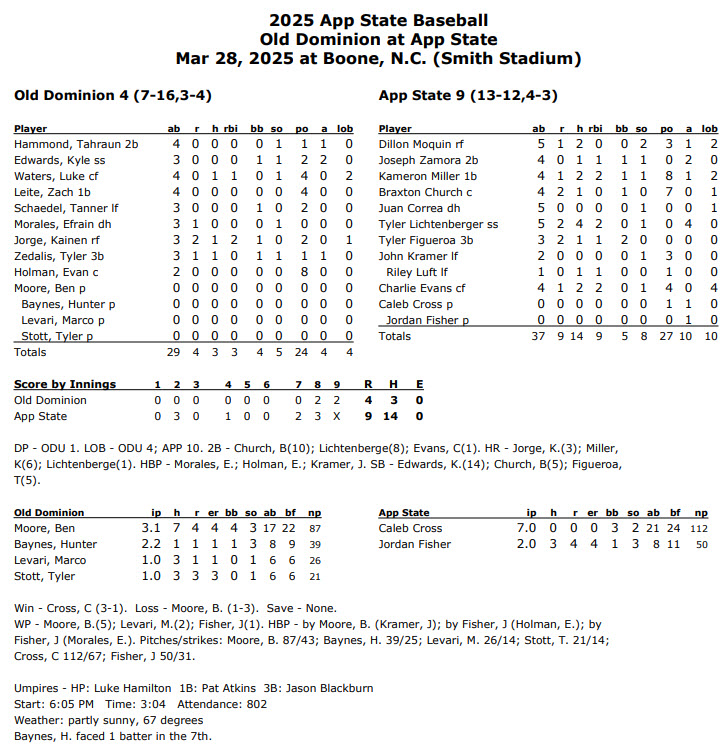 2025 App State Baseball
Old Dominion at App State
Mar 28, 2025 at Boone, N.C. (Smith Stadium)

Old Dominion 4 (7-16,3-4)

| Player | ab | r | h | rbi | bb | so | po | a | lob |
|---|---|---|---|---|---|---|---|---|---|
| Hammond, Tahraun 2b | 4 | 0 | 0 | 0 | 0 | 1 | 1 | 1 | 0 |
| Edwards, Kyle ss | 3 | 0 | 0 | 0 | 1 | 1 | 2 | 2 | 0 |
| Waters, Luke cf | 4 | 0 | 1 | 1 | 0 | 1 | 4 | 0 | 2 |
| Leite, Zach 1b | 4 | 0 | 0 | 0 | 0 | 0 | 4 | 0 | 0 |
| Schaedel, Tanner lf | 3 | 0 | 0 | 0 | 1 | 0 | 2 | 0 | 0 |
| Morales, Efrain dh | 3 | 1 | 0 | 0 | 0 | 1 | 0 | 0 | 0 |
| Jorge, Kainen rf | 3 | 2 | 1 | 2 | 1 | 0 | 2 | 0 | 1 |
| Zedalis, Tyler 3b | 3 | 1 | 1 | 0 | 1 | 1 | 1 | 1 | 0 |
| Holman, Evan c | 2 | 0 | 0 | 0 | 0 | 0 | 8 | 0 | 0 |
| Moore, Ben p | 0 | 0 | 0 | 0 | 0 | 0 | 0 | 0 | 0 |
| Baynes, Hunter p | 0 | 0 | 0 | 0 | 0 | 0 | 0 | 0 | 0 |
| Levari, Marco p | 0 | 0 | 0 | 0 | 0 | 0 | 0 | 0 | 0 |
| Stott, Tyler p | 0 | 0 | 0 | 0 | 0 | 0 | 0 | 0 | 0 |
| Totals | 29 | 4 | 3 | 3 | 4 | 5 | 24 | 4 | 4 |

App State 9 (13-12,4-3)

| Player | ab | r | h | rbi | bb | so | po | a | lob |
|---|---|---|---|---|---|---|---|---|---|
| Dillon Moquin rf | 5 | 1 | 2 | 0 | 0 | 2 | 3 | 1 | 2 |
| Joseph Zamora 2b | 4 | 0 | 1 | 1 | 1 | 1 | 0 | 2 | 0 |
| Kameron Miller 1b | 4 | 1 | 2 | 2 | 1 | 1 | 8 | 1 | 2 |
| Braxton Church c | 4 | 2 | 1 | 0 | 1 | 0 | 7 | 0 | 1 |
| Juan Correa dh | 5 | 0 | 0 | 0 | 0 | 1 | 0 | 0 | 1 |
| Tyler Lichtenberger ss | 5 | 2 | 4 | 2 | 0 | 1 | 0 | 4 | 0 |
| Tyler Figueroa 3b | 3 | 2 | 1 | 1 | 2 | 0 | 0 | 0 | 0 |
| John Kramer lf | 2 | 0 | 0 | 0 | 0 | 1 | 3 | 0 | 0 |
| Riley Luft lf | 1 | 0 | 1 | 1 | 0 | 0 | 1 | 0 | 0 |
| Charlie Evans cf | 4 | 1 | 2 | 2 | 0 | 1 | 4 | 0 | 4 |
| Caleb Cross p | 0 | 0 | 0 | 0 | 0 | 0 | 1 | 1 | 0 |
| Jordan Fisher p | 0 | 0 | 0 | 0 | 0 | 0 | 0 | 1 | 0 |
| Totals | 37 | 9 | 14 | 9 | 5 | 8 | 27 | 10 | 10 |

| Score by Innings | 1 | 2 | 3 | 4 | 5 | 6 | 7 | 8 | 9 | R | H | E |
|---|---|---|---|---|---|---|---|---|---|---|---|---|
| Old Dominion | 0 | 0 | 0 | 0 | 0 | 0 | 0 | 2 | 2 | 4 | 3 | 0 |
| App State | 0 | 3 | 0 | 1 | 0 | 0 | 2 | 3 | X | 9 | 14 | 0 |

DP - ODU 1. LOB - ODU 4; APP 10. 2B - Church, B(10); Lichtenberge(8); Evans, C(1). HR - Jorge, K.(3); Miller, K(6); Lichtenberge(1). HBP - Morales, E.; Holman, E.; Kramer, J. SB - Edwards, K.(14); Church, B(5); Figueroa, T(5).

| Old Dominion | ip | h | r | er | bb | so | ab | bf | np |
|---|---|---|---|---|---|---|---|---|---|
| Moore, Ben | 3.1 | 7 | 4 | 4 | 4 | 3 | 17 | 22 | 87 |
| Baynes, Hunter | 2.2 | 1 | 1 | 1 | 1 | 3 | 8 | 9 | 39 |
| Levari, Marco | 1.0 | 3 | 1 | 1 | 0 | 1 | 6 | 6 | 26 |
| Stott, Tyler | 1.0 | 3 | 3 | 3 | 0 | 1 | 6 | 6 | 21 |

| App State | ip | h | r | er | bb | so | ab | bf | np |
|---|---|---|---|---|---|---|---|---|---|
| Caleb Cross | 7.0 | 0 | 0 | 0 | 3 | 2 | 21 | 24 | 112 |
| Jordan Fisher | 2.0 | 3 | 4 | 4 | 1 | 3 | 8 | 11 | 50 |

Win - Cross, C (3-1). Loss - Moore, B. (1-3). Save - None.
WP - Moore, B.(5); Levari, M.(2); Fisher, J(1). HBP - by Moore, B. (Kramer, J); by Fisher, J (Holman, E.); by Fisher, J (Morales, E.). Pitches/strikes: Moore, B. 87/43; Baynes, H. 39/25; Levari, M. 26/14; Stott, T. 21/14; Cross, C 112/67; Fisher, J 50/31.

Umpires - HP: Luke Hamilton 1B: Pat Atkins 3B: Jason Blackburn
Start: 6:05 PM Time: 3:04 Attendance: 802
Weather: partly sunny, 67 degrees
Baynes, H. faced 1 batter in the 7th.